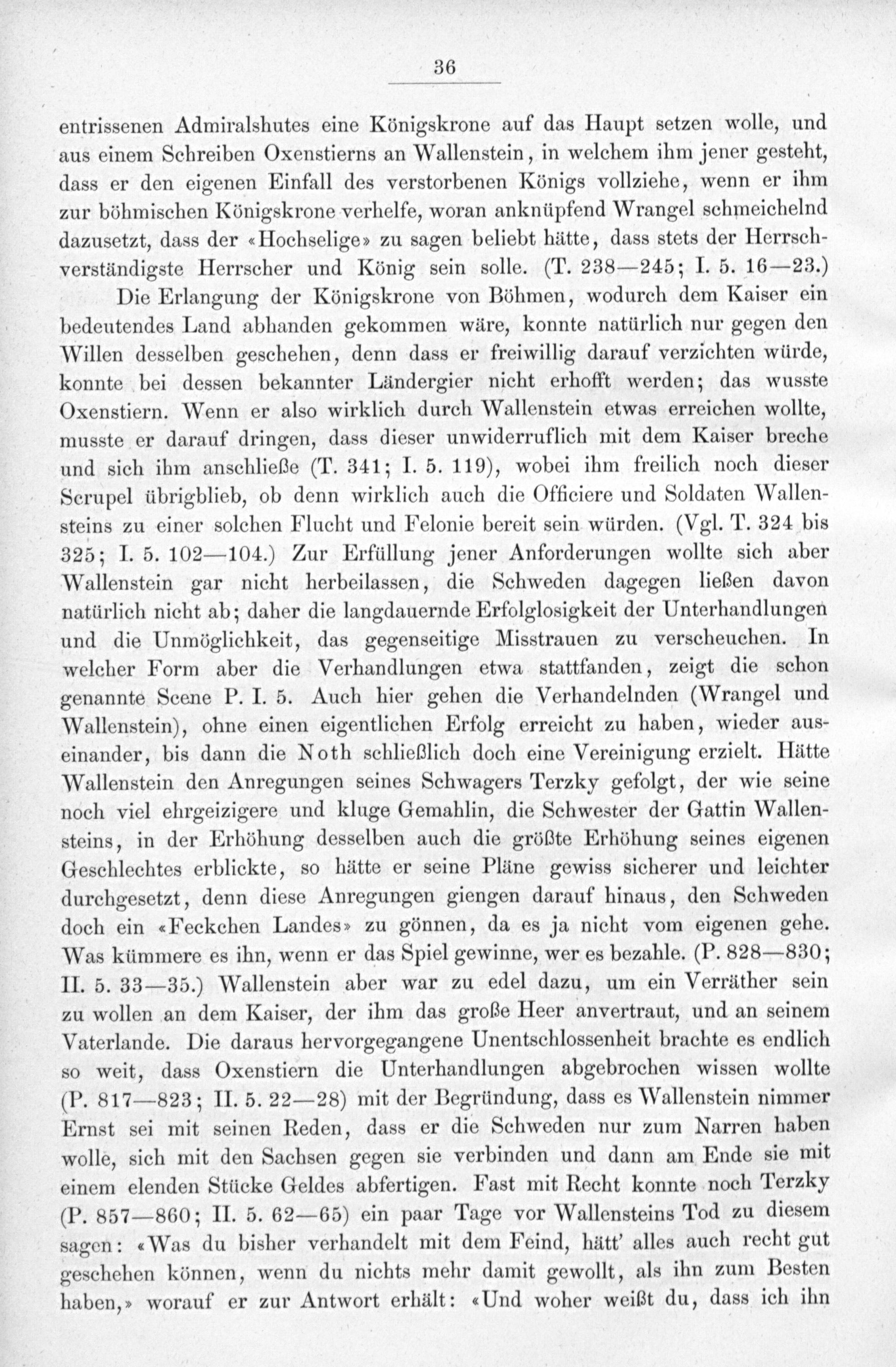 36

entrissenen Admiralshutes eine Königskrone auf das Haupt setzen wolle, und aus einem Schreiben Oxenstierns an Wallenstein, in welchem ihm jener gesteht, dass er den eigenen Einfall des verstorbenen Königs vollziehe, wenn er ihm zur böhmischen Königskrone verhelfe, woran anknüpfend Wrangel schmeichelnd dazusetzt, dass der «Hochselige» zu sagen beliebt hätte, dass stets der Herrschverständigste Herrscher und König sein solle. (T. 238—245; I. 5. 16—23.)

Die Erlangung der Königskrone von Böhmen, wodurch dem Kaiser ein bedeutendes Land abhanden gekommen wäre, konnte natürlich nur gegen den Willen desselben geschehen, denn dass er freiwillig darauf verzichten würde, konnte bei dessen bekannter Ländergier nicht erhofft werden; das wusste Oxenstiern. Wenn er also wirklich durch Wallenstein etwas erreichen wollte, musste er darauf dringen, dass dieser unwiderruflich mit dem Kaiser breche und sich ihm anschließe (T. 341; I. 5. 119), wobei ihm freilich noch dieser Scrupel übrigblieb, ob denn wirklich auch die Officiere und Soldaten Wallensteins zu einer solchen Flucht und Felonie bereit sein würden. (Vgl. T. 324 bis 325; I. 5. 102—104.) Zur Erfüllung jener Anforderungen wollte sich aber Wallenstein gar nicht herbeilassen, die Schweden dagegen ließen davon natürlich nicht ab; daher die langdauernde Erfolglosigkeit der Unterhandlungen und die Unmöglichkeit, das gegenseitige Misstrauen zu verscheuchen. In welcher Form aber die Verhandlungen etwa stattfanden, zeigt die schon genannte Scene P. I. 5. Auch hier gehen die Verhandelnden (Wrangel und Wallenstein), ohne einen eigentlichen Erfolg erreicht zu haben, wieder auseinander, bis dann die Noth schließlich doch eine Vereinigung erzielt. Hätte Wallenstein den Anregungen seines Schwagers Terzky gefolgt, der wie seine noch viel ehrgeizigere und kluge Gemahlin, die Schwester der Gattin Wallensteins, in der Erhöhung desselben auch die größte Erhöhung seines eigenen Geschlechtes erblickte, so hätte er seine Pläne gewiss sicherer und leichter durchgesetzt, denn diese Anregungen giengen darauf hinaus, den Schweden doch ein «Feckchen Landes» zu gönnen, da es ja nicht vom eigenen gehe. Was kümmere es ihn, wenn er das Spiel gewinne, wer es bezahle. (P. 828—830; II. 5. 33—35.) Wallenstein aber war zu edel dazu, um ein Verräther sein zu wollen an dem Kaiser, der ihm das große Heer anvertraut, und an seinem Vaterlande. Die daraus hervorgegangene Unentschlossenheit brachte es endlich so weit, dass Oxenstiern die Unterhandlungen abgebrochen wissen wollte (P. 817—823; II. 5. 22—28) mit der Begründung, dass es Wallenstein nimmer Ernst sei mit seinen Reden, dass er die Schweden nur zum Narren haben wolle, sich mit den Sachsen gegen sie verbinden und dann am Ende sie mit einem elenden Stücke Geldes abfertigen. Fast mit Recht konnte noch Terzky (P. 857—860; II. 5. 62—65) ein paar Tage vor Wallensteins Tod zu diesem sagen: «Was du bisher verhandelt mit dem Feind, hätt' alles auch recht gut geschehen können, wenn du nichts mehr damit gewollt, als ihn zum Besten haben,» worauf er zur Antwort erhält: «Und woher weißt du, dass ich ihn